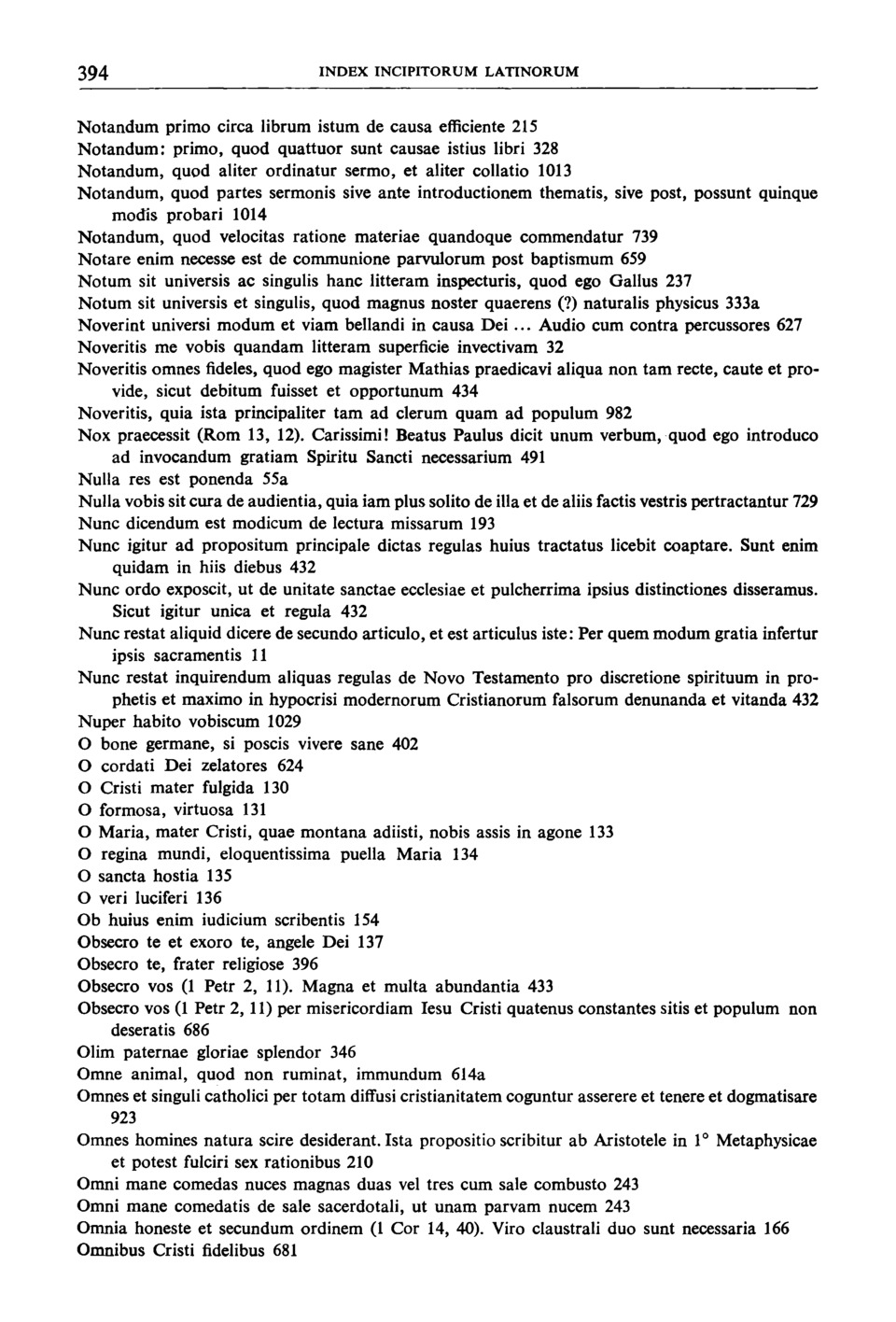 394 INDEX INCIPITORUM LATINORUM

Notandum primo circa librum istum de causa efficiente 215
Notandum: primo, quod quattuor sunt causae istius libri 328
Notandum, quod aliter ordinatur sermo, et aliter collatio 1013
Notandum, quod partes sermonis sive ante introductionem thematis, sive post, possunt quinque modis probari 1014
Notandum, quod velocitas ratione materiae quandoque commendatur 739
Notare enim necesse est de communione parvulorum post baptismum 659
Notum sit universis ac singulis hanc litteram inspecturis, quod ego Gallus 237
Notum sit universis et singulis, quod magnus noster quaerens (?) naturalis physicus 333a
Noverint universi modum et viam bellandi in causa Dei ... Audio cum contra percussores 627
Noveritis me vobis quandam litteram superficie invectivam 32
Noveritis omnes fideles, quod ego magister Mathias praedicavi aliqua non tam recte, caute et provide, sicut debitum fuisset et opportunum 434
Noveritis, quia ista principaliter tam ad clerum quam ad populum 982
Nox praecessit (Rom 13, 12). Carissimi! Beatus Paulus dicit unum verbum, quod ego introduco ad invocandum gratiam Spiritu Sancti necessarium 491
Nulla res est ponenda 55a
Nulla vobis sit cura de audientia, quia iam plus solito de illa et de aliis factis vestris pertractantur 729
Nunc dicendum est modicum de lectura missarum 193
Nunc igitur ad propositum principale dictas regulas huius tractatus licebit coaptare. Sunt enim quidam in hiis diebus 432
Nunc ordo exposcit, ut de unitate sanctae ecclesiae et pulcherrima ipsius distinctiones disseramus. Sicut igitur unica et regula 432
Nunc restat aliquid dicere de secundo articulo, et est articulus iste: Per quem modum gratia infertur ipsis sacramentis 11
Nunc restat inquirendum aliquas regulas de Novo Testamento pro discretione spirituum in prophetis et maximo in hypocrisi modernorum Cristianorum falsorum denunanda et vitanda 432
Nuper habito vobiscum 1029
O bone germane, si poscis vivere sane 402
O cordati Dei zelatores 624
O Cristi mater fulgida 130
O formosa, virtuosa 131
O Maria, mater Cristi, quae montana adiisti, nobis assis in agone 133
O regina mundi, eloquentissima puella Maria 134
O sancta hostia 135
O veri luciferi 136
Ob huius enim iudicium scribentis 154
Obsecro te et exoro te, angele Dei 137
Obsecro te, frater religiose 396
Obsecro vos (1 Petr 2, 11). Magna et multa abundantia 433
Obsecro vos (1 Petr 2, 11) per misericordiam Iesu Cristi quatenus constantes sitis et populum non deseratis 686
Olim paternae gloriae splendor 346
Omne animal, quod non ruminat, immundum 614a
Omnes et singuli catholici per totam diffusi cristianitatem coguntur asserere et tenere et dogmatisare 923
Omnes homines natura scire desiderant. Ista propositio scribitur ab Aristotele in 1° Metaphysicae et potest fulciri sex rationibus 210
Omni mane comedas nuces magnas duas vel tres cum sale combusto 243
Omni mane comedatis de sale sacerdotali, ut unam parvam nucem 243
Omnia honeste et secundum ordinem (1 Cor 14, 40). Viro claustrali duo sunt necessaria 166
Omnibus Cristi fidelibus 681